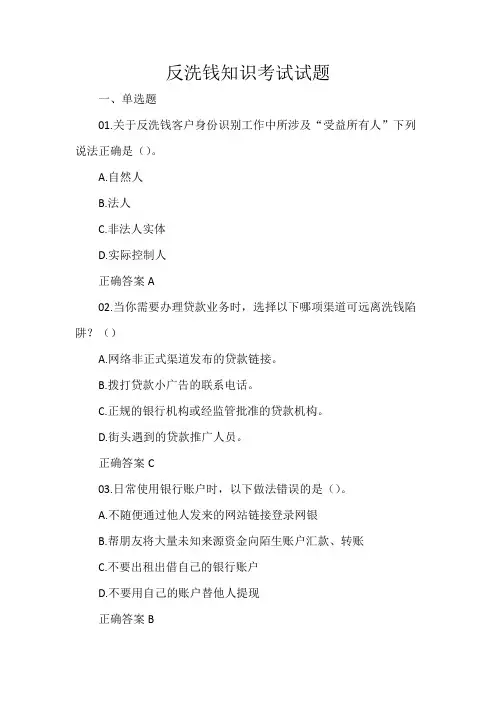 反洗钱知识考试试题

一、单选题

01.关于反洗钱客户身份识别工作中所涉及“受益所有人”下列说法正确是（）。

A.自然人

B.法人

C.非法人实体

D.实际控制人

正确答案 A

02.当你需要办理贷款业务时，选择以下哪项渠道可远离洗钱陷阱？（）

A.网络非正式渠道发布的贷款链接。

B.拨打贷款小广告的联系电话。

C.正规的银行机构或经监管批准的贷款机构。

D.街头遇到的贷款推广人员。

正确答案 C

03.日常使用银行账户时，以下做法错误的是（）。

A.不随便通过他人发来的网站链接登录网银

B.帮朋友将大量未知来源资金向陌生账户汇款、转账

C.不要出租出借自己的银行账户

D.不要用自己的账户替他人提现

正确答案 B